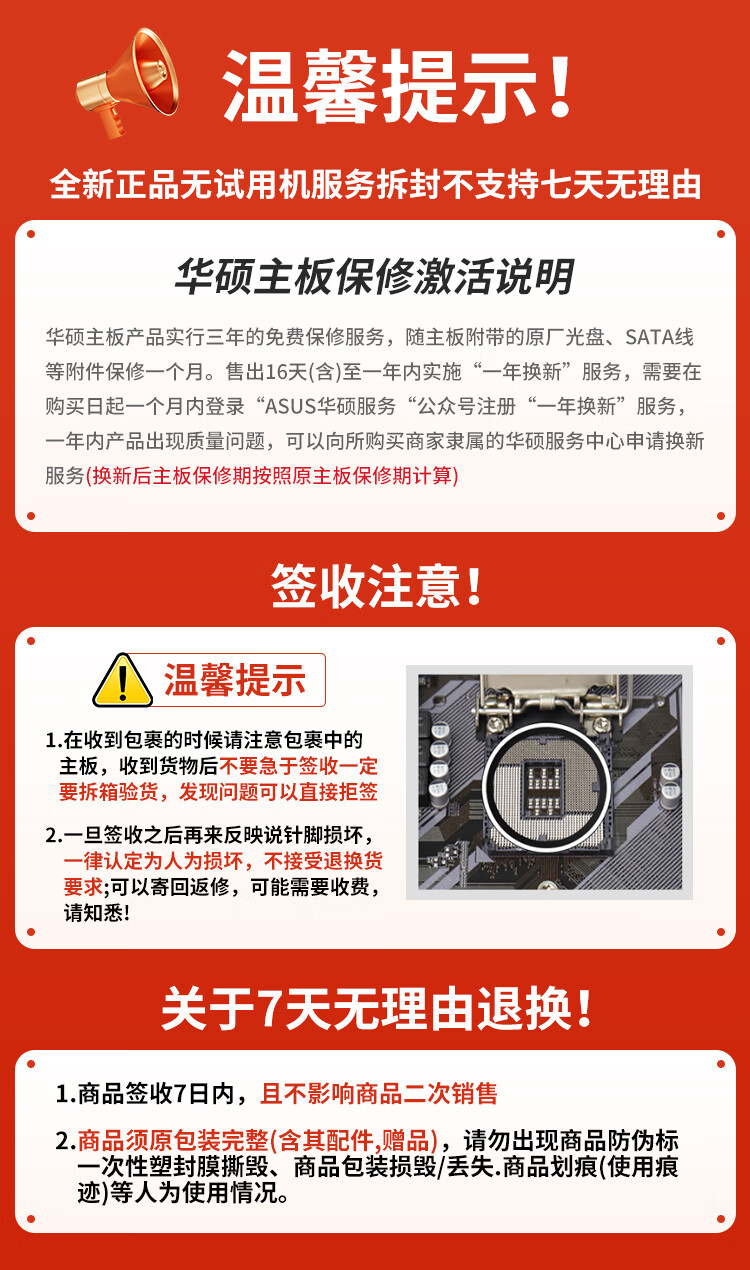 温馨提示!

全新正品无试用机服务拆封不支持七天无理由

华硕主板保修激活说明

华硕主板产品实行三年的免费保修服务，随主板附带的原厂光盘、SATA线等附件保修一个月。售出16天(含)至一年内实施“一年换新”服务，需要在购买日起一个月内登录“ASUS华硕服务“公众号注册“一年换新”服务，一年内产品出现质量问题，可以向所购买商家隶属的华硕服务中心申请换新服务(换新后主板保修期按照原主板保修期计算)

签收注意!

温馨提示

1.在收到包裹的时候请注意包裹中的主板，收到货物后不要急于签收一定要拆箱验货，发现问题可以直接拒签

2.一旦签收之后再来反映说针脚损坏，一律认定为人为损坏，不接受退换货要求;可以寄回返修，可能需要收费，请知悉!

关于7天无理由退换!

1.商品签收7日内，且不影响商品二次销售

2.商品须原包装完整(含其配件,赠品)，请勿出现商品防伪标一次性塑封膜撕毁、商品包装损毁/丢失.商品划痕(使用痕迹)等人为使用情况。